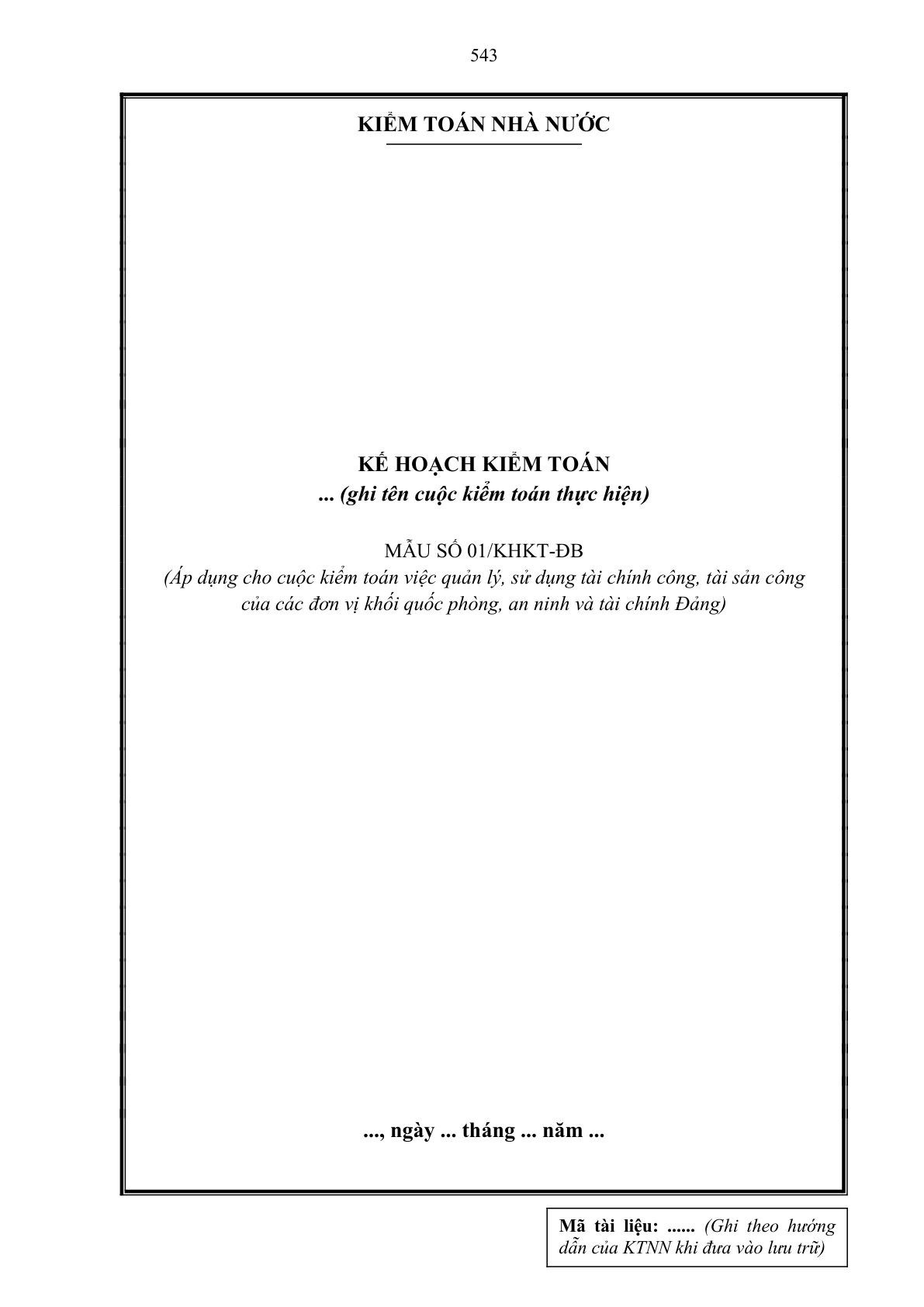 543

KIỂM TOÁN NHÀ NƯỚC

KẾ HOẠCH KIỂM TOÁN
... (ghi tên cuộc kiểm toán thực hiện)

MẪU SỐ 01/KHKT-ĐB
(Áp dụng cho cuộc kiểm toán việc quản lý, sử dụng tài chính công, tài sản công của các đơn vị khối quốc phòng, an ninh và tài chính Đảng)

..., ngày ... tháng ... năm ...

Mã tài liệu: ...... (Ghi theo hướng dẫn của KTNN khi đưa vào lưu trữ)